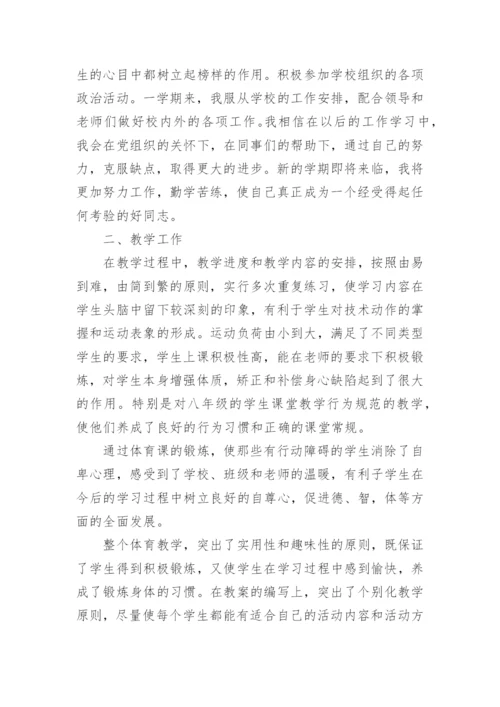 生的心目中都树立起榜样的作用。积极参加学校组织的各项政治活动。一学期来，我服从学校的工作安排，配合领导和老师们做好校内外的各项工作。我相信在以后的工作学习中，我会在党组织的关怀下，在同事们的帮助下，通过自己的努力，克服缺点，取得更大的进步。新的学期即将来临，我将更加努力工作，勤学苦练，使自己真正成为一个经受得起任何考验的好同志。

二、教学工作

在教学过程中，教学进度和教学内容的安排，按照由易到难，由简到繁的原则，实行多次重复练习，使学习内容在学生头脑中留下较深刻的印象，有利于学生对技术动作的掌握和运动表象的形成。运动负荷由小到大，满足了不同类型学生的要求，学生上课积极性高，能在老师的要求下积极锻炼，对学生本身增强体质，矫正和补偿身心缺陷起到了很大的作用。特别是对八年级的学生课堂教学行为规范的教学，使他们养成了良好的行为习惯和正确的课堂常规。

通过体育课的锻炼，使那些有行动障碍的学生消除了自卑心理，感受到了学校、班级和老师的温暖，有利于学生在今后的学习过程中树立良好的自尊心，促进德、智，体等方面的全面发展。

整个体育教学，突出了实用性和趣味性的原则，既保证了学生得到积极锻炼，又使学生在学习过程中感到愉快，养成了锻炼身体的习惯。在教案的编写上，突出了个别化教学原则，尽量使每个学生都能有适合自己的活动内容和活动方